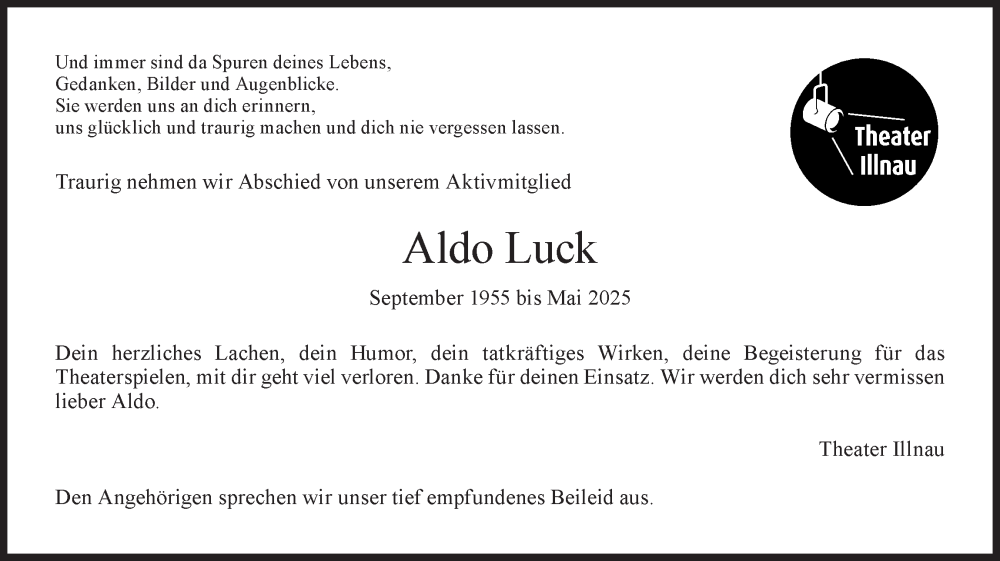 Und immer sind da Spuren deines Lebens,
Gedanken, Bilder und Augenblicke.
Sie werden uns an dich erinnern,
uns glücklich und traurig machen und dich nie vergessen lassen.

Theater Illnau

Traurig nehmen wir Abschied von unserem Aktivmitglied

Aldo Luck

September 1955 bis Mai 2025

Dein herzliches Lachen, dein Humor, dein tatkräftiges Wirken, deine Begeisterung für das Theaterspielen, mit dir geht viel verloren. Danke für deinen Einsatz. Wir werden dich sehr vermissen lieber Aldo.

Theater Illnau

Den Angehörigen sprechen wir unser tief empfundenes Beileid aus.